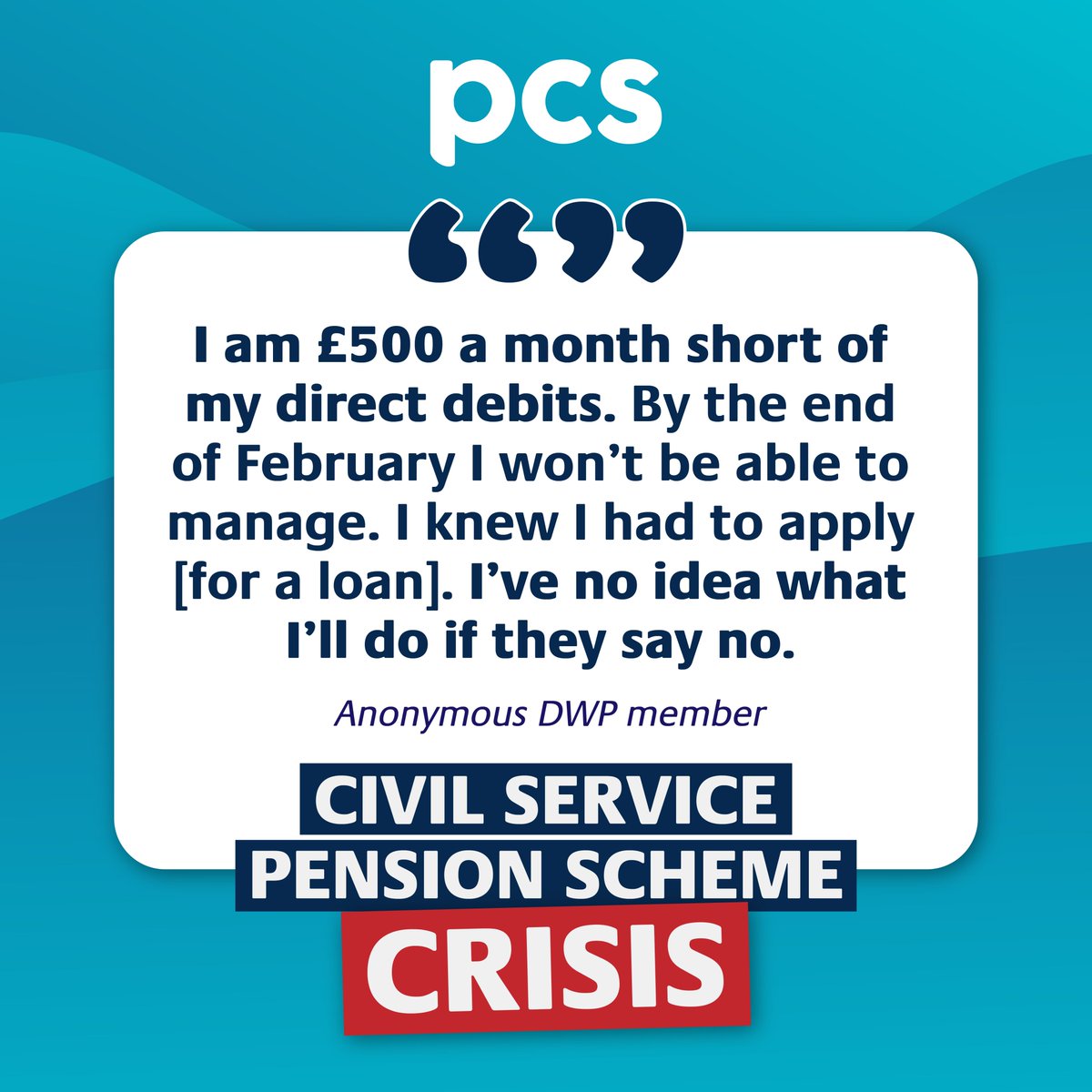 pcs

“”

I am £500 a month short of my direct debits. By the end of February I won’t be able to manage. I knew I had to apply [for a loan]. I’ve no idea what I’ll do if they say no.

Anonymous DWP member

CIVIL SERVICE
PENSION SCHEME
CRISIS